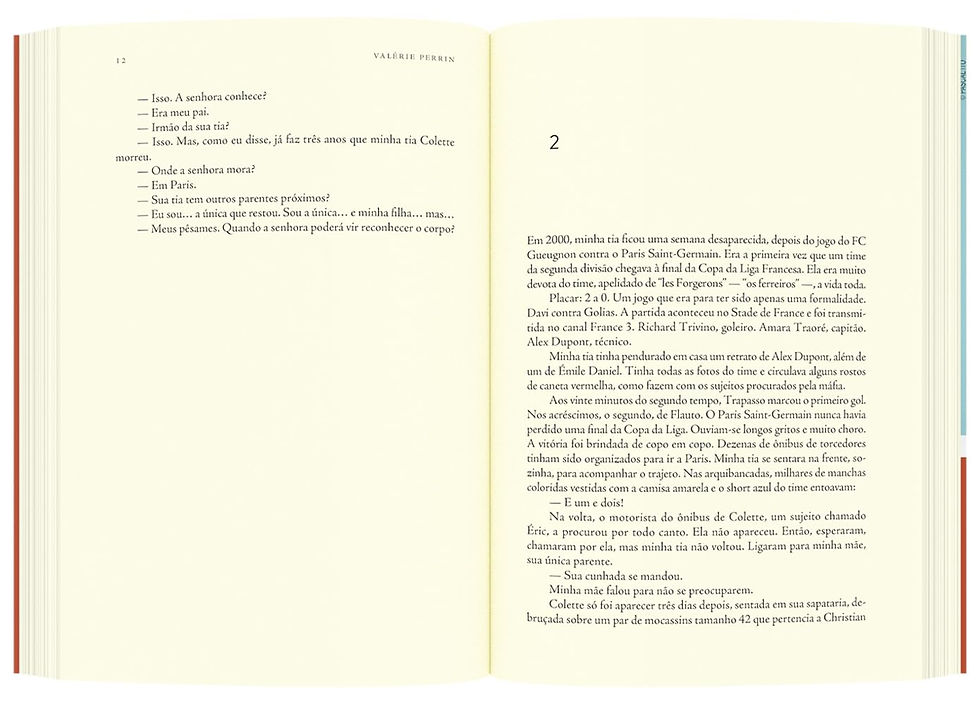 12 VALÉRIE PERRIN

— Isso. A senhora conhece?

— Era meu pai.

— Irmão da sua tia?

— Isso. Mas, como eu disse, já faz três anos que minha tia Colette morreu.

— Onde a senhora mora?

— Em Paris.

— Sua tia tem outros parentes próximos?

— Eu sou... a única que restou. Sou a única... e minha filha... mas...

— Meus pêsames. Quando a senhora poderá vir reconhecer o corpo?

2

Em 2000, minha tia ficou uma semana desaparecida, depois do jogo do FC Gueugnon contra o Paris Saint-Germain. Era a primeira vez que um time da segunda divisão chegava à final da Copa da Liga Francesa. Ela era muito devota do time, apelidado de "les Forgerons" — "os ferreiros" —, a vida toda.

Placar: 2 a 0. Um jogo que era para ter sido apenas uma formalidade. Davi contra Golias. A partida aconteceu no Stade de France e foi transmitida no canal France 3. Richard Trivino, goleiro. Amara Traoré, capitão. Alex Dupont, técnico.

Minha tia tinha pendurado em casa um retrato de Alex Dupont, além de um de Émile Daniel. Tinha todas as fotos do time e circulava alguns rostos de caneta vermelha, como fazem com os sujeitos procurados pela máfia.

Aos vinte minutos do segundo tempo, Trapasso marcou o primeiro gol. Nos acréscimos, o segundo, de Flauto. O Paris Saint-Germain nunca havia perdido uma final da Copa da Liga. Ouviam-se longos gritos e muito choro. A vitória foi brindada de copo em copo. Dezenas de ônibus de torcedores tinham sido organizados para ir a Paris. Minha tia se sentara na frente, sozinha, para acompanhar o trajeto. Nas arquibancadas, milhares de manchas coloridas vestidas com a camisa amarela e o short azul do time entoavam:

— E um e dois!

Na volta, o motorista do ônibus de Colette, um sujeito chamado Éric, a procurou por todo canto. Ela não apareceu. Então, esperaram, chamaram por ela, mas minha tia não voltou. Ligaram para minha mãe, sua única parente.

— Sua cunhada se mandou.

Minha mãe falou para não se preocuparem.

Colette só foi aparecer três dias depois, sentada em sua sapataria, debruçada sobre um par de mocassins tamanho 42 que pertencia a Christian